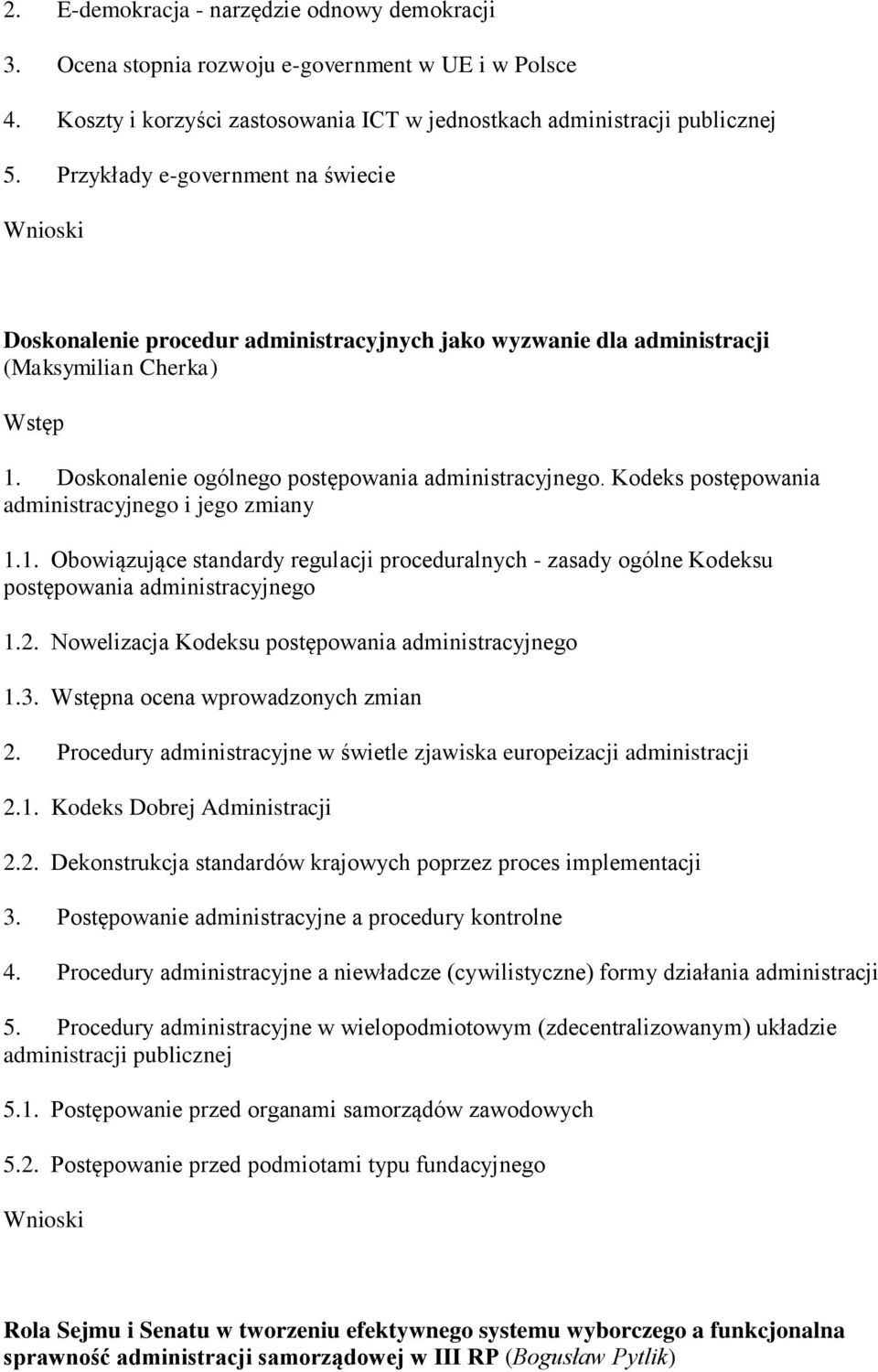 2. E-demokracja - narzędzie odnowy demokracji

3. Ocena stopnia rozwoju e-government w UE i w Polsce

4. Koszty i korzyści zastosowania ICT w jednostkach administracji publicznej

5. Przykłady e-government na świecie

Wnioski

Doskonalenie procedur administracyjnych jako wyzwanie dla administracji (Maksymilian Cherka)

Wstęp

1. Doskonalenie ogólnego postępowania administracyjnego. Kodeks postępowania administracyjnego i jego zmiany

1.1. Obowiązujące standardy regulacji proceduralnych - zasady ogólne Kodeksu postępowania administracyjnego

1.2. Nowelizacja Kodeksu postępowania administracyjnego

1.3. Wstępna ocena wprowadzonych zmian

2. Procedury administracyjne w świetle zjawiska europeizacji administracji

2.1. Kodeks Dobrej Administracji

2.2. Dekonstrukcja standardów krajowych poprzez proces implementacji

3. Postępowanie administracyjne a procedury kontrolne

4. Procedury administracyjne a niewładcze (cywilistyczne) formy działania administracji

5. Procedury administracyjne w wielopodmiotowym (zdecentralizowanym) układzie administracji publicznej

5.1. Postępowanie przed organami samorządów zawodowych

5.2. Postępowanie przed podmiotami typu fundacyjnego

Wnioski

Rola Sejmu i Senatu w tworzeniu efektywnego systemu wyborczego a funkcjonalna sprawność administracji samorządowej w III RP (Bogusław Pytlik)